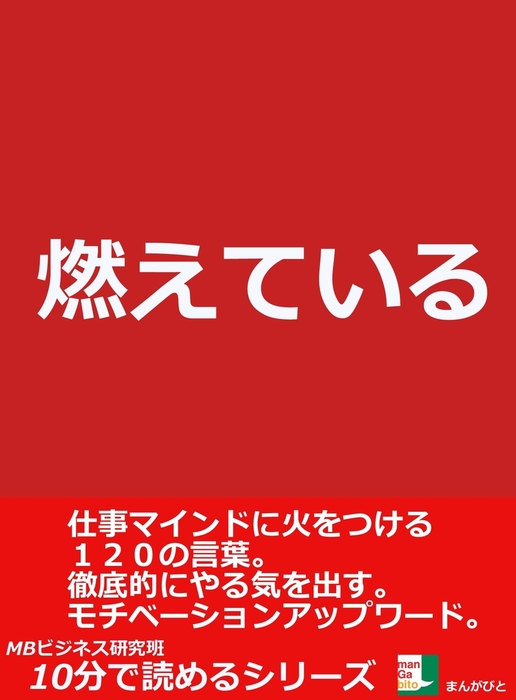 燃えている

仕事マインドに火をつける
１２０の言葉。
徹底的にやる気を出す。
モチベーションアップワード。

MBビジネス研究班
10分で読めるシリーズ

man
Ga
bito
まんがびと